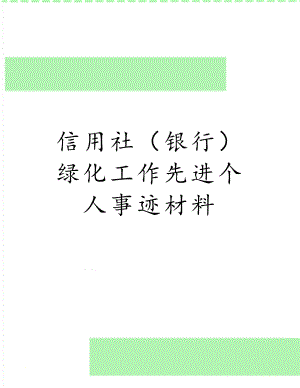 信用社（银行）绿化工作先进个人事迹材料